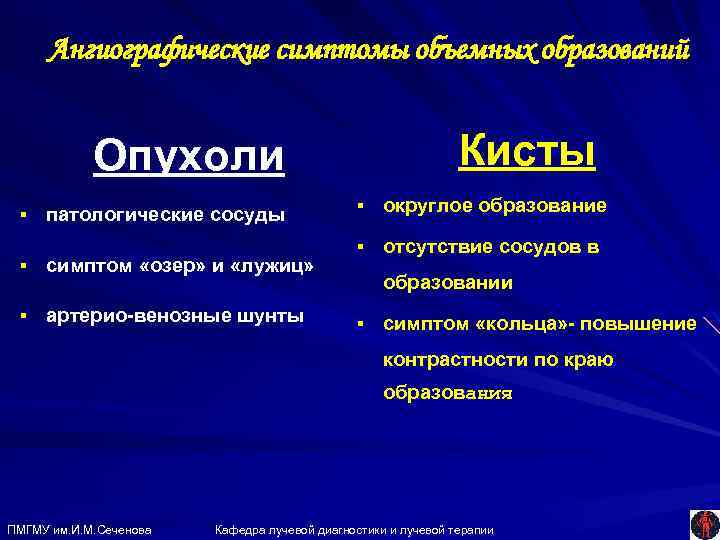 Ангиографические симптомы объемных образований

Опухоли

▪ патологические сосуды

▪ симптом «озер» и «лужиц»

▪ артерио-венозные шунты

Кисты

▪ округлое образование

▪ отсутствие сосудов в образовании

▪ симптом «кольца»- повышение контрастности по краю образования

ПМГМУ им.И.М.Сеченова

Кафедра лучевой диагностики и лучевой терапии